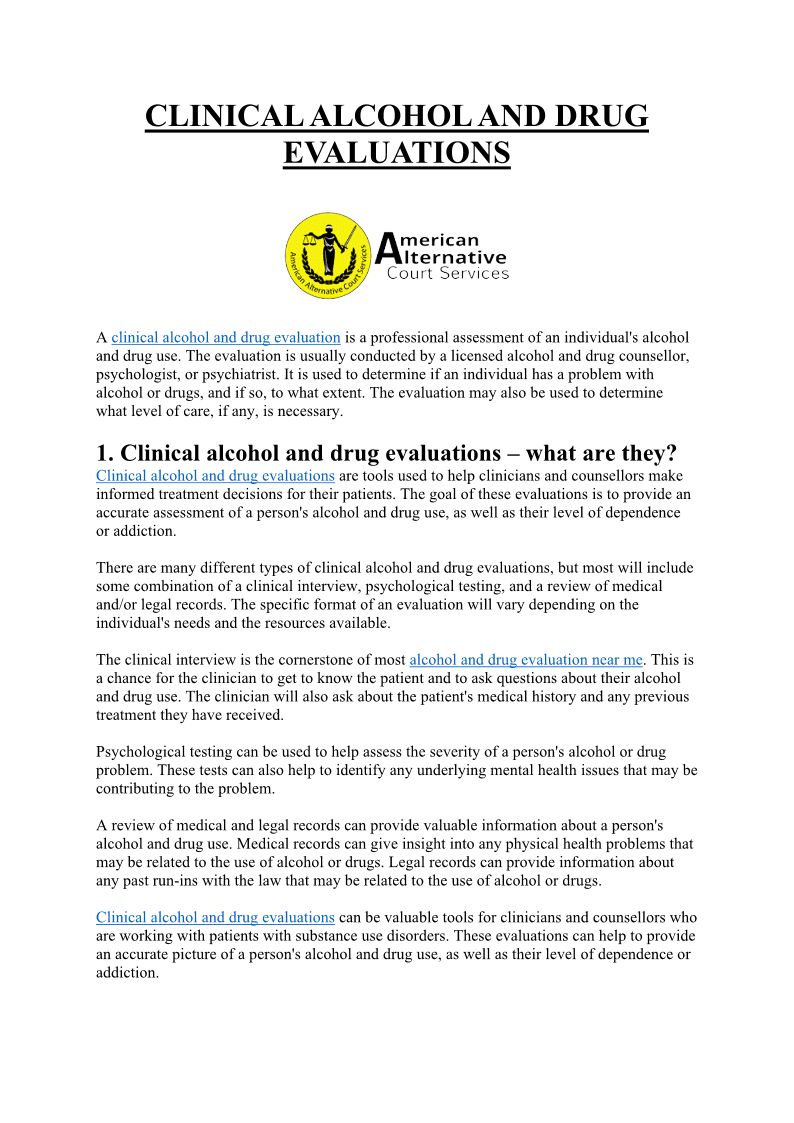 CLINICAL ALCOHOL AND DRUG EVALUATIONS

American Alternative Court Services

American Alternative Court Services

A clinical alcohol and drug evaluation is a professional assessment of an individual's alcohol and drug use. The evaluation is usually conducted by a licensed alcohol and drug counsellor, psychologist, or psychiatrist. It is used to determine if an individual has a problem with alcohol or drugs, and if so, to what extent. The evaluation may also be used to determine what level of care, if any, is necessary.

1. Clinical alcohol and drug evaluations – what are they?

Clinical alcohol and drug evaluations are tools used to help clinicians and counsellors make informed treatment decisions for their patients. The goal of these evaluations is to provide an accurate assessment of a person's alcohol and drug use, as well as their level of dependence or addiction.

There are many different types of clinical alcohol and drug evaluations, but most will include some combination of a clinical interview, psychological testing, and a review of medical and/or legal records. The specific format of an evaluation will vary depending on the individual's needs and the resources available.

The clinical interview is the cornerstone of most alcohol and drug evaluation near me. This is a chance for the clinician to get to know the patient and to ask questions about their alcohol and drug use. The clinician will also ask about the patient's medical history and any previous treatment they have received.

Psychological testing can be used to help assess the severity of a person's alcohol or drug problem. These tests can also help to identify any underlying mental health issues that may be contributing to the problem.

A review of medical and legal records can provide valuable information about a person's alcohol and drug use. Medical records can give insight into any physical health problems that may be related to the use of alcohol or drugs. Legal records can provide information about any past run-ins with the law that may be related to the use of alcohol or drugs.

Clinical alcohol and drug evaluations can be valuable tools for clinicians and counsellors who are working with patients with substance use disorders. These evaluations can help to provide an accurate picture of a person's alcohol and drug use, as well as their level of dependence or addiction.